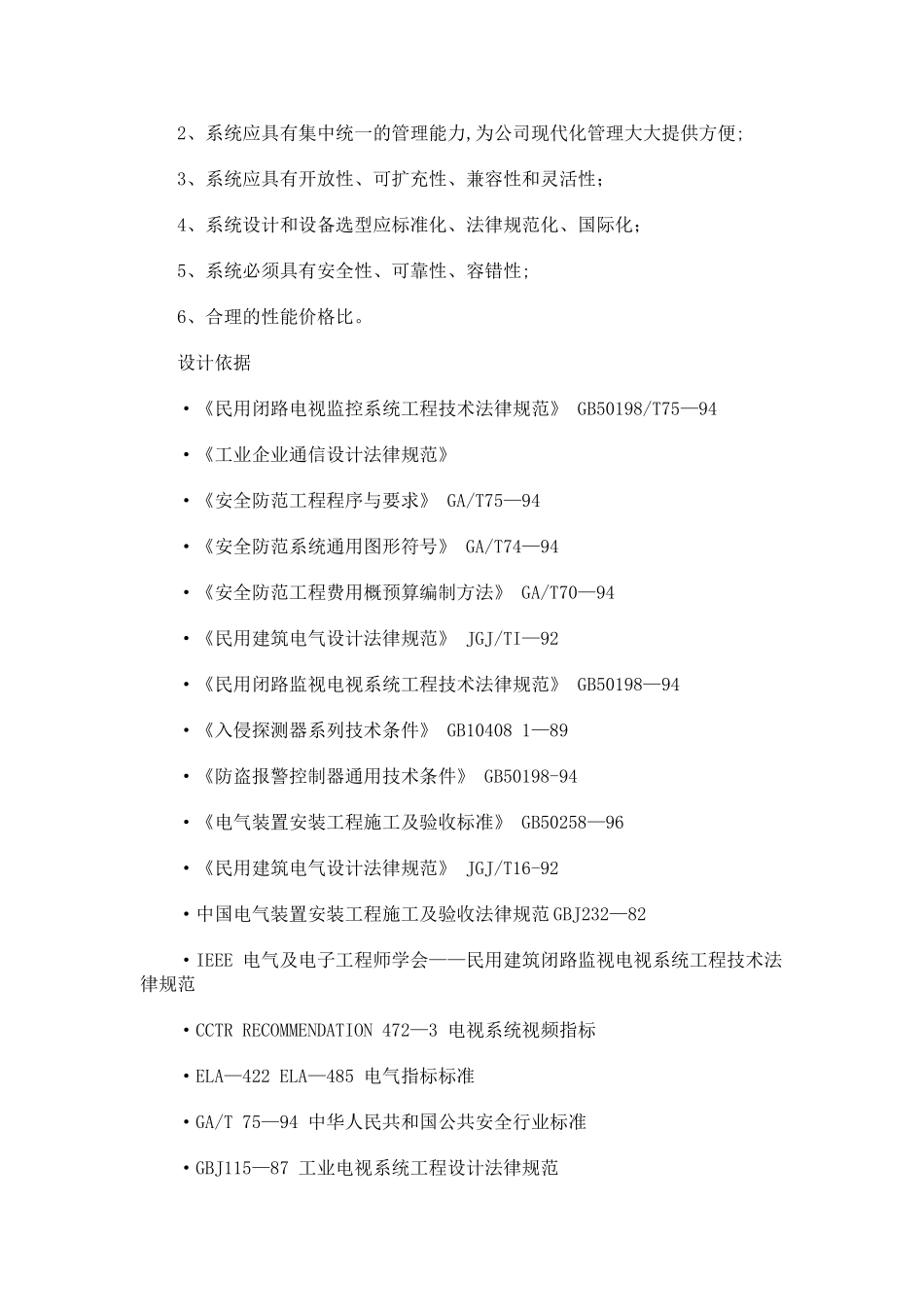 2、系统应具有集中统一的管理能力,为公司现代化管理大大提供方便;

3、系统应具有开放性、可扩充性、兼容性和灵活性；

4、系统设计和设备选型应标准化、法律规范化、国际化；

5、系统必须具有安全性、可靠性、容错性;

6、合理的性能价格比。

设计依据

•《民用闭路电视监控系统工程技术法律规范》 GB50198/T75—94

•《工业企业通信设计法律规范》

•《安全防范工程程序与要求》 GA/T75—94

•《安全防范系统通用图形符号》 GA/T74—94

•《安全防范工程费用概预算编制方法》 GA/T70—94

•《民用建筑电气设计法律规范》 JGJ/TI—92

•《民用闭路监视电视系统工程技术法律规范》 GB50198—94

•《入侵探测器系列技术条件》 GB10408 1—89

•《防盗报警控制器通用技术条件》 GB50198-94

•《电气装置安装工程施工及验收标准》 GB50258—96

•《民用建筑电气设计法律规范》 JGJ/T16-92

•中国电气装置安装工程施工及验收法律规范GBJ232—82

•IEEE 电气及电子工程师学会——民用建筑闭路监视电视系统工程技术法律规范

•CCTR RECOMMENDATION 472—3 电视系统视频指标

•ELA—422 ELA—485 电气指标标准

•GA/T 75—94 中华人民共和国公共安全行业标准

•GBJ115—87 工业电视系统工程设计法律规范